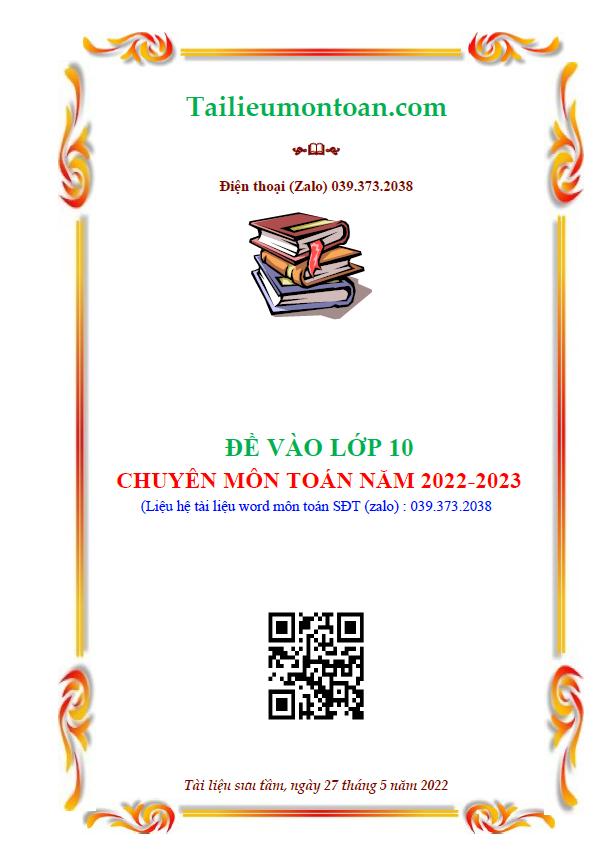 Tailieumontoan.com

Điện thoại (Zalo) 039.373.2038

ĐỀ VÀO LỚP 10
CHUYÊN MÔN TOÁN NĂM 2022-2023
(Liệu hệ tài liệu word môn toán SĐT (zalo) : 039.373.2038

Tài liệu sưu tầm, ngày 27 tháng 5 năm 2022